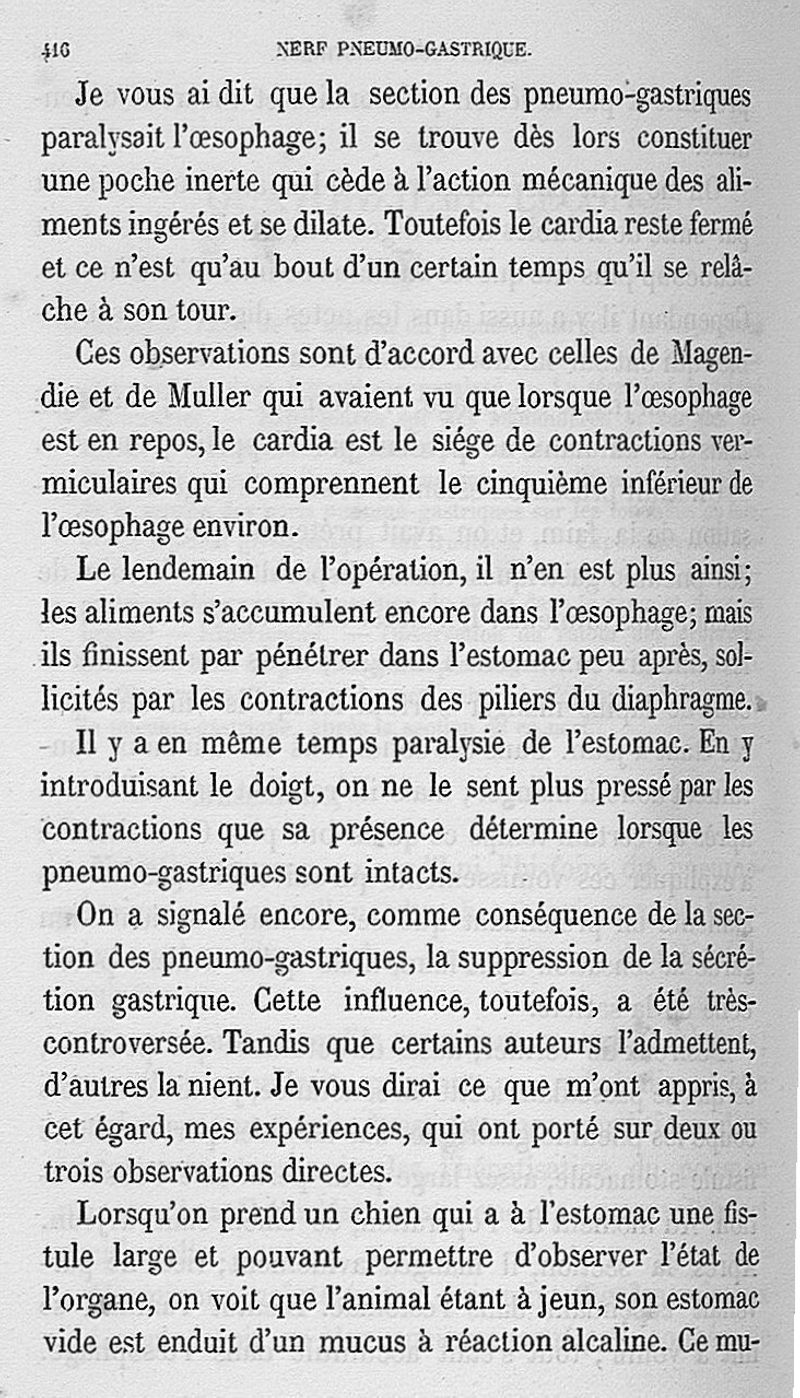 416 NERF PNEUMO-GASTRIQUE.

Je vous ai dit que la section des pneumo-gastriques paralysait l'œsophage; il se trouve dès lors constituer une poche inerte qui cède à l'action mécanique des aliments ingérés et se dilate. Toutefois le cardia reste fermé et ce n'est qu'au bout d'un certain temps qu'il se relâche à son tour.

Ces observations sont d'accord avec celles de Magendie et de Muller qui avaient vu que lorsque l'œsophage est en repos, le cardia est le siége de contractions vermiculaires qui comprennent le cinquième inférieur de l'œsophage environ.

Le lendemain de l'opération, il n'en est plus ainsi; les aliments s'accumulent encore dans l'œsophage; mais ils finissent par pénétrer dans l'estomac peu après, sollicités par les contractions des piliers du diaphragme.

Il y a en même temps paralysie de l'estomac. En y introduisant le doigt, on ne le sent plus pressé par les contractions que sa présence détermine lorsque les pneumo-gastriques sont intacts.

On a signalé encore, comme conséquence de la section des pneumo-gastriques, la suppression de la sécrétion gastrique. Cette influence, toutefois, a été très-controversée. Tandis que certains auteurs l'admettent, d'autres la nient. Je vous dirai ce que m'ont appris, à cet égard, mes expériences, qui ont porté sur deux ou trois observations directes.

Lorsqu'on prend un chien qui a à l'estomac une fistule large et pouvant permettre d'observer l'état de l'organe, on voit que l'animal étant à jeun, son estomac vide est enduit d'un mucus à réaction alcaline. Ce mu-